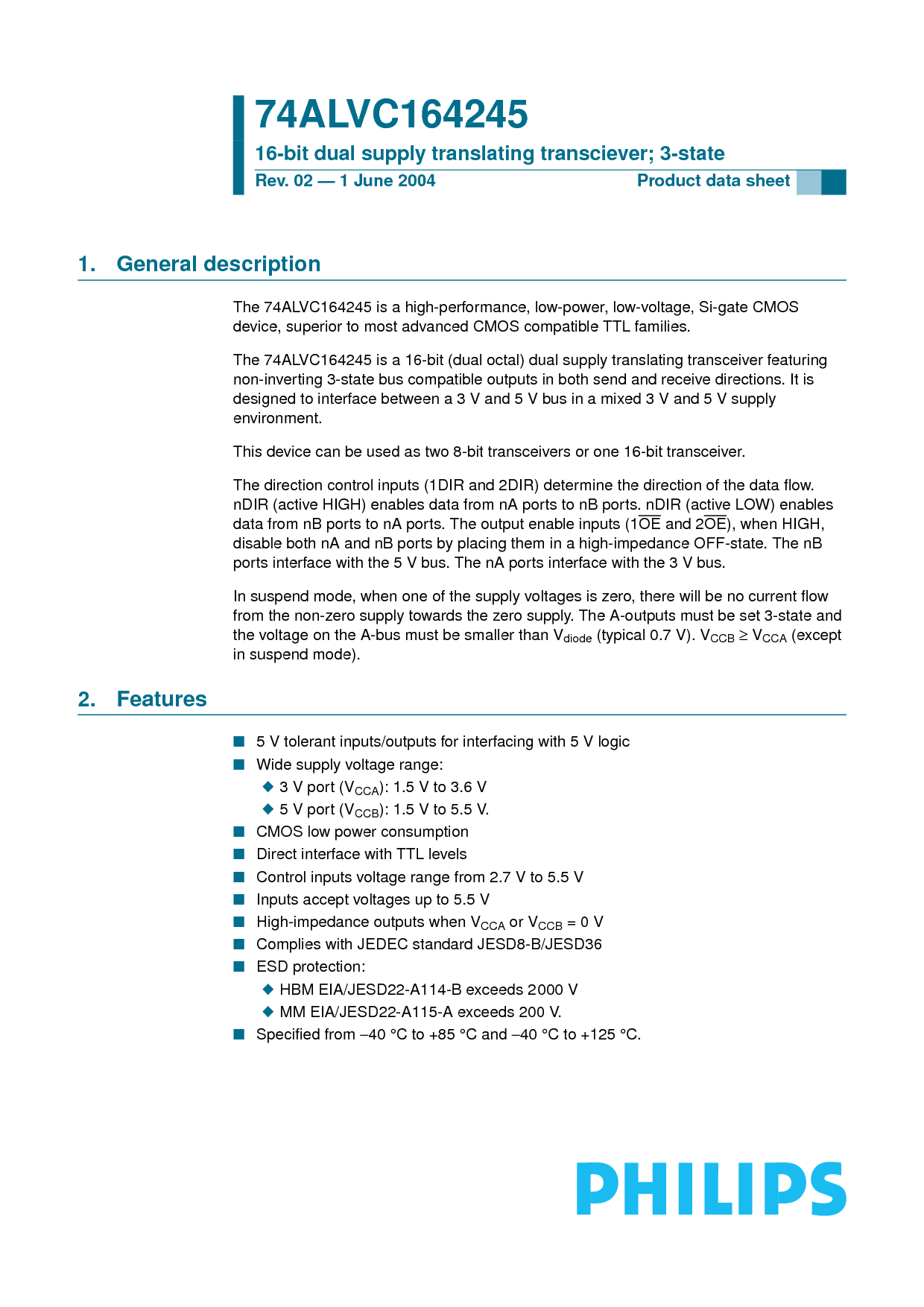 74ALVC164245

16-bit dual supply translating transciever; 3-state

Rev. 02 — 1 June 2004

Product data sheet

1. General description

The 74ALVC164245 is a high-performance, low-power, low-voltage, Si-gate CMOS device, superior to most advanced CMOS compatible TTL families.

The 74ALVC164245 is a 16-bit (dual octal) dual supply translating transceiver featuring non-inverting 3-state bus compatible outputs in both send and receive directions. It is designed to interface between a 3 V and 5 V bus in a mixed 3 V and 5 V supply environment.

This device can be used as two 8-bit transceivers or one 16-bit transceiver.

The direction control inputs (1DIR and 2DIR) determine the direction of the data flow. nDIR (active HIGH) enables data from nA ports to nB ports. nDIR (active LOW) enables data from nB ports to nA ports. The output enable inputs ($1\overline{OE}$ and $2\overline{OE}$), when HIGH, disable both nA and nB ports by placing them in a high-impedance OFF-state. The nB ports interface with the 5 V bus. The nA ports interface with the 3 V bus.

In suspend mode, when one of the supply voltages is zero, there will be no current flow from the non-zero supply towards the zero supply. The A-outputs must be set 3-state and the voltage on the A-bus must be smaller than $V_{diode}$ (typical 0.7 V). $V_{CCB} \geq V_{CCA}$ (except in suspend mode).

2. Features

■ 5 V tolerant inputs/outputs for interfacing with 5 V logic
■ Wide supply voltage range:
◆ 3 V port ($V_{CCA}$): 1.5 V to 3.6 V
◆ 5 V port ($V_{CCB}$): 1.5 V to 5.5 V.
■ CMOS low power consumption
■ Direct interface with TTL levels
■ Control inputs voltage range from 2.7 V to 5.5 V
■ Inputs accept voltages up to 5.5 V
■ High-impedance outputs when $V_{CCA}$ or $V_{CCB}$ = 0 V
■ Complies with JEDEC standard JESD8-B/JESD36
■ ESD protection:
◆ HBM EIA/JESD22-A114-B exceeds 2000 V
◆ MM EIA/JESD22-A115-A exceeds 200 V.
■ Specified from –40 °C to +85 °C and –40 °C to +125 °C.

PHILIPS